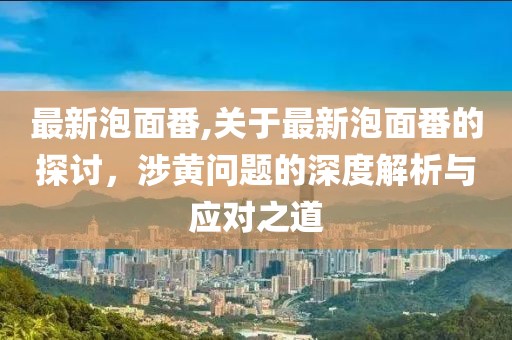 最新泡面番,关于最新泡面番的探讨，涉黄问题的深度解析与应对之道